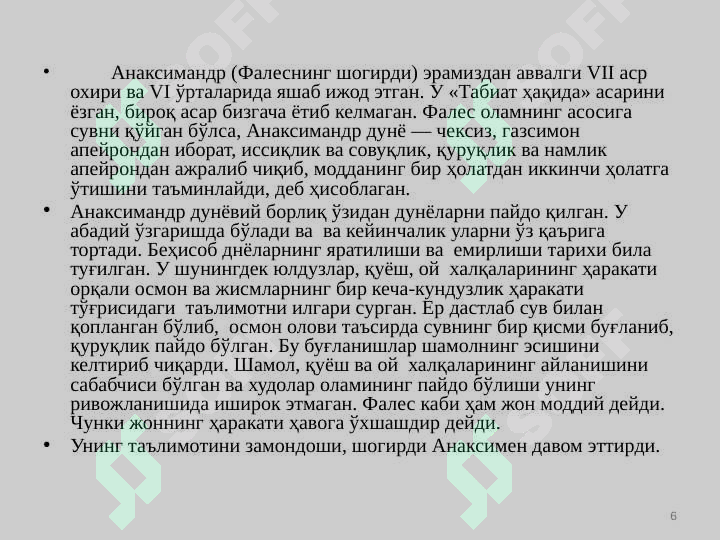 • Анаксимандр (Фалеснинг шогирди) эрамиздан аввалги VII аср охири ва VI ўрталарида яшаб ижод этган. У «Табиат ҳақида» асарини ёзган, бироқ асар бизгача ётиб келмаган. Фалес оламнинг асосига сувни қўйган бўлса, Анаксимандр дунё — чексиз, газсимон апейрондан иборат, иссиқлик ва совуқлик, қуруқлик ва намлик апейрондан ажралиб чиқиб, модданинг бир ҳолатдан иккинчи ҳолатга ўтишини таъминлайди, деб ҳисоблаган.

• Анаксимандр дунёвий борлиқ ўзидан дунёларни пайдо қилган. У абадий ўзгаришда бўлади ва ва кейинчалик уларни ўз қаърига тортади. Беҳисоб днёларнинг яратилиши ва емирлиши тарихи била туғилган. У шунингдек юлдузлар, қуёш, ой халқаларининг ҳаракати орқали осмон ва жисмларнинг бир кеча-кундузлик ҳаракати тўғрисидаги таълимотни илгари сурган. Ер дастлаб сув билан қопланган бўлиб, осмон олови таъсирда сувнинг бир қисми буғланиб, қуруқлик пайдо бўлган. Бу буғланишлар шамолнинг эсишини келтириб чиқарди. Шамол, қуёш ва ой халқаларининг айланишини сабабчиси бўлган ва худолар оламининг пайдо бўлиши унинг ривожланишида иширок этмаган. Фалес каби ҳам жон моддий дейди. Чунки жоннинг ҳаракати ҳавога ўхшашдир дейди.

• Унинг таълимотини замондоши, шогирди Анаксимен давом эттирди.

6